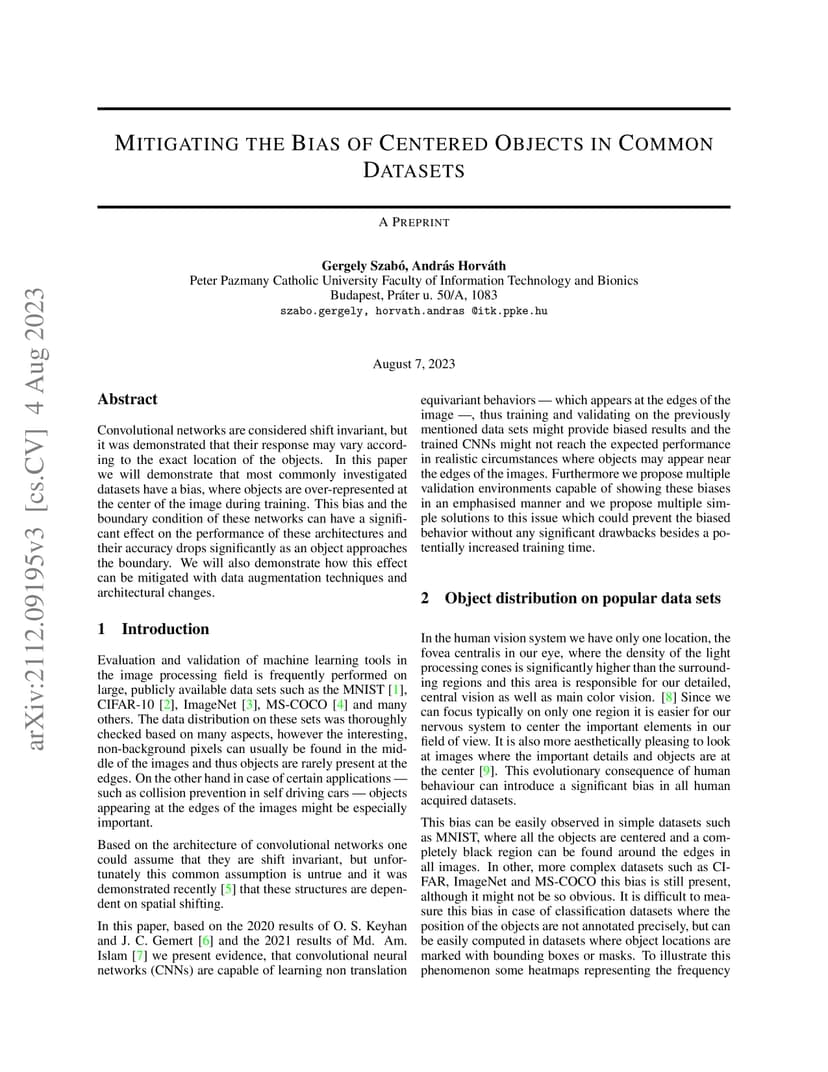 arXiv:2112.09195v3 [cs.CV] 4 Aug 2023

MITIGATING THE BIAS OF CENTERED OBJECTS IN COMMON DATASETS

A PREPRINT

Gergely Szabó, András Horváth
Peter Pazmany Catholic University Faculty of Information Technology and Bionics
Budapest, Práter u. 50/A, 1083
szabo.gergely, horvath.andras @itk.ppke.hu

August 7, 2023

Abstract

Convolutional networks are considered shift invariant, but it was demonstrated that their response may vary according to the exact location of the objects. In this paper we will demonstrate that most commonly investigated datasets have a bias, where objects are over-represented at the center of the image during training. This bias and the boundary condition of these networks can have a significant effect on the performance of these architectures and their accuracy drops significantly as an object approaches the boundary. We will also demonstrate how this effect can be mitigated with data augmentation techniques and architectural changes.

1 Introduction

Evaluation and validation of machine learning tools in the image processing field is frequently performed on large, publicly available data sets such as the MNIST [1], CIFAR-10 [2], ImageNet [3], MS-COCO [4] and many others. The data distribution on these sets was thoroughly checked based on many aspects, however the interesting, non-background pixels can usually be found in the middle of the images and thus objects are rarely present at the edges. On the other hand in case of certain applications — such as collision prevention in self driving cars — objects appearing at the edges of the images might be especially important.

Based on the architecture of convolutional networks one could assume that they are shift invariant, but unfortunately this common assumption is untrue and it was demonstrated recently [5] that these structures are dependent on spatial shifting.

In this paper, based on the 2020 results of O. S. Keyhan and J. C. Gemert [6] and the 2021 results of Md. Am. Islam [7] we present evidence, that convolutional neural networks (CNNs) are capable of learning non translation equivariant behaviors — which appears at the edges of the image —, thus training and validating on the previously mentioned data sets might provide biased results and the trained CNNs might not reach the expected performance in realistic circumstances where objects may appear near the edges of the images. Furthermore we propose multiple validation environments capable of showing these biases in an emphasised manner and we propose multiple simple solutions to this issue which could prevent the biased behavior without any significant drawbacks besides a potentially increased training time.

2 Object distribution on popular data sets

In the human vision system we have only one location, the fovea centralis in our eye, where the density of the light processing cones is significantly higher than the surrounding regions and this area is responsible for our detailed, central vision as well as main color vision. [8] Since we can focus typically on only one region it is easier for our nervous system to center the important elements in our field of view. It is also more aesthetically pleasing to look at images where the important details and objects are at the center [9]. This evolutionary consequence of human behaviour can introduce a significant bias in all human acquired datasets.

This bias can be easily observed in simple datasets such as MNIST, where all the objects are centered and a completely black region can be found around the edges in all images. In other, more complex datasets such as CIFAR, ImageNet and MS-COCO this bias is still present, although it might not be so obvious. It is difficult to measure this bias in case of classification datasets where the position of the objects are not annotated precisely, but can be easily computed in datasets where object locations are marked with bounding boxes or masks. To illustrate this phenomenon some heatmaps representing the frequency